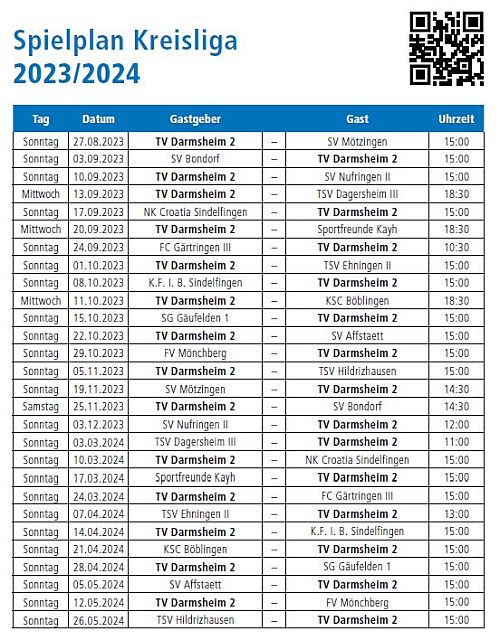 Spielplan Kreisliga 2023/2024

| Tag | Datum | Gastgeber | | Gast | Uhrzeit |
|---|---|---|---|---|---|
| Sonntag | 27.08.2023 | TV Darmsheim 2 | – | SV Mötzingen | 15:00 |
| Sonntag | 03.09.2023 | SV Bondorf | – | TV Darmsheim 2 | 15:00 |
| Sonntag | 10.09.2023 | TV Darmsheim 2 | – | SV Nufringen II | 15:00 |
| Mittwoch | 13.09.2023 | TV Darmsheim 2 | – | TSV Dagersheim III | 18:30 |
| Sonntag | 17.09.2023 | NK Croatia Sindelfingen | – | TV Darmsheim 2 | 15:00 |
| Mittwoch | 20.09.2023 | TV Darmsheim 2 | – | Sportfreunde Kayh | 18:30 |
| Sonntag | 24.09.2023 | FC Gärtringen III | – | TV Darmsheim 2 | 10:30 |
| Sonntag | 01.10.2023 | TV Darmsheim 2 | – | TSV Ehningen II | 15:00 |
| Sonntag | 08.10.2023 | K.F. I. B. Sindelfingen | – | TV Darmsheim 2 | 15:00 |
| Mittwoch | 11.10.2023 | TV Darmsheim 2 | – | KSC Böblingen | 18:30 |
| Sonntag | 15.10.2023 | SG Gäufelden 1 | – | TV Darmsheim 2 | 15:00 |
| Sonntag | 22.10.2023 | TV Darmsheim 2 | – | SV Affstaett | 15:00 |
| Sonntag | 29.10.2023 | FV Mönchberg | – | TV Darmsheim 2 | 15:00 |
| Sonntag | 05.11.2023 | TV Darmsheim 2 | – | TSV Hildrizhausen | 15:00 |
| Sonntag | 19.11.2023 | SV Mötzingen | – | TV Darmsheim 2 | 14:30 |
| Samstag | 25.11.2023 | TV Darmsheim 2 | – | SV Bondorf | 14:30 |
| Sonntag | 03.12.2023 | SV Nufringen II | – | TV Darmsheim 2 | 12:00 |
| Sonntag | 03.03.2024 | TSV Dagersheim III | – | TV Darmsheim 2 | 11:00 |
| Sonntag | 10.03.2024 | TV Darmsheim 2 | – | NK Croatia Sindelfingen | 15:00 |
| Sonntag | 17.03.2024 | Sportfreunde Kayh | – | TV Darmsheim 2 | 15:00 |
| Sonntag | 24.03.2024 | TV Darmsheim 2 | – | FC Gärtringen III | 15:00 |
| Sonntag | 07.04.2024 | TSV Ehningen II | – | TV Darmsheim 2 | 13:00 |
| Sonntag | 14.04.2024 | TV Darmsheim 2 | – | K.F. I. B. Sindelfingen | 15:00 |
| Sonntag | 21.04.2024 | KSC Böblingen | – | TV Darmsheim 2 | 15:00 |
| Sonntag | 28.04.2024 | TV Darmsheim 2 | – | SG Gäufelden 1 | 15:00 |
| Sonntag | 05.05.2024 | SV Affstaett | – | TV Darmsheim 2 | 15:00 |
| Sonntag | 12.05.2024 | TV Darmsheim 2 | – | FV Mönchberg | 15:00 |
| Sonntag | 26.05.2024 | TSV Hildrizhausen | – | TV Darmsheim 2 | 15:00 |